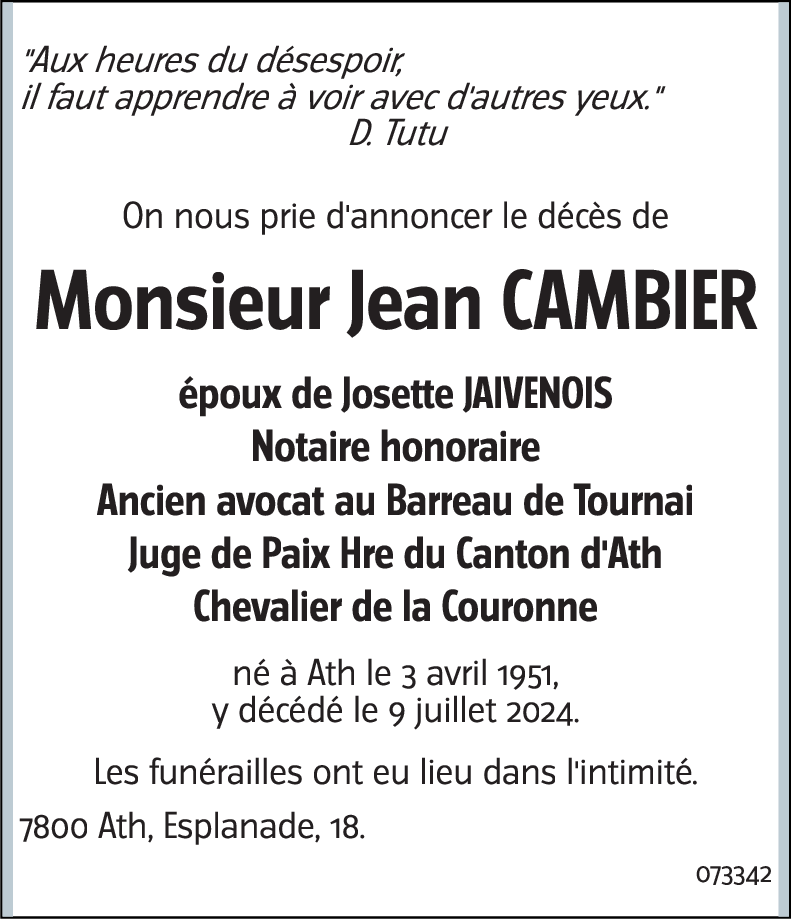 "Aux heures du désespoir,
il faut apprendre à voir avec d'autres yeux."
D. Tutu

On nous prie d'annoncer le décès de

Monsieur Jean CAMBIER

époux de Josette JAIVENOIS
Notaire honoraire
Ancien avocat au Barreau de Tournai
Juge de Paix Hre du Canton d'Ath
Chevalier de la Couronne

né à Ath le 3 avril 1951,
y décédé le 9 juillet 2024.

Les funérailles ont eu lieu dans l'intimité.

7800 Ath, Esplanade, 18.

073342